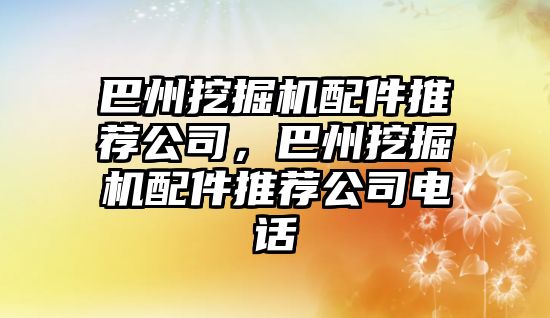 巴州挖掘机配件推荐公司，巴州挖掘机配件推荐公司电话